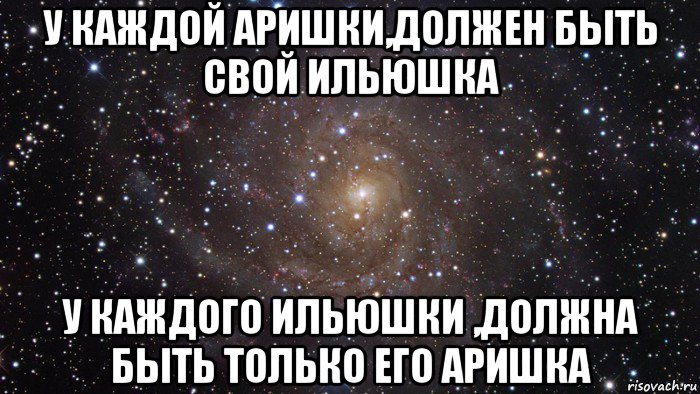 У КАЖДОЙ АРИШКИ,ДОЛЖЕН БЫТЬ СВОЙ ИЛЬЮШКА

У КАЖДОГО ИЛЬЮШКИ ,ДОЛЖНА БЫТЬ ТОЛЬКО ЕГО АРИШКА

risovach.ru